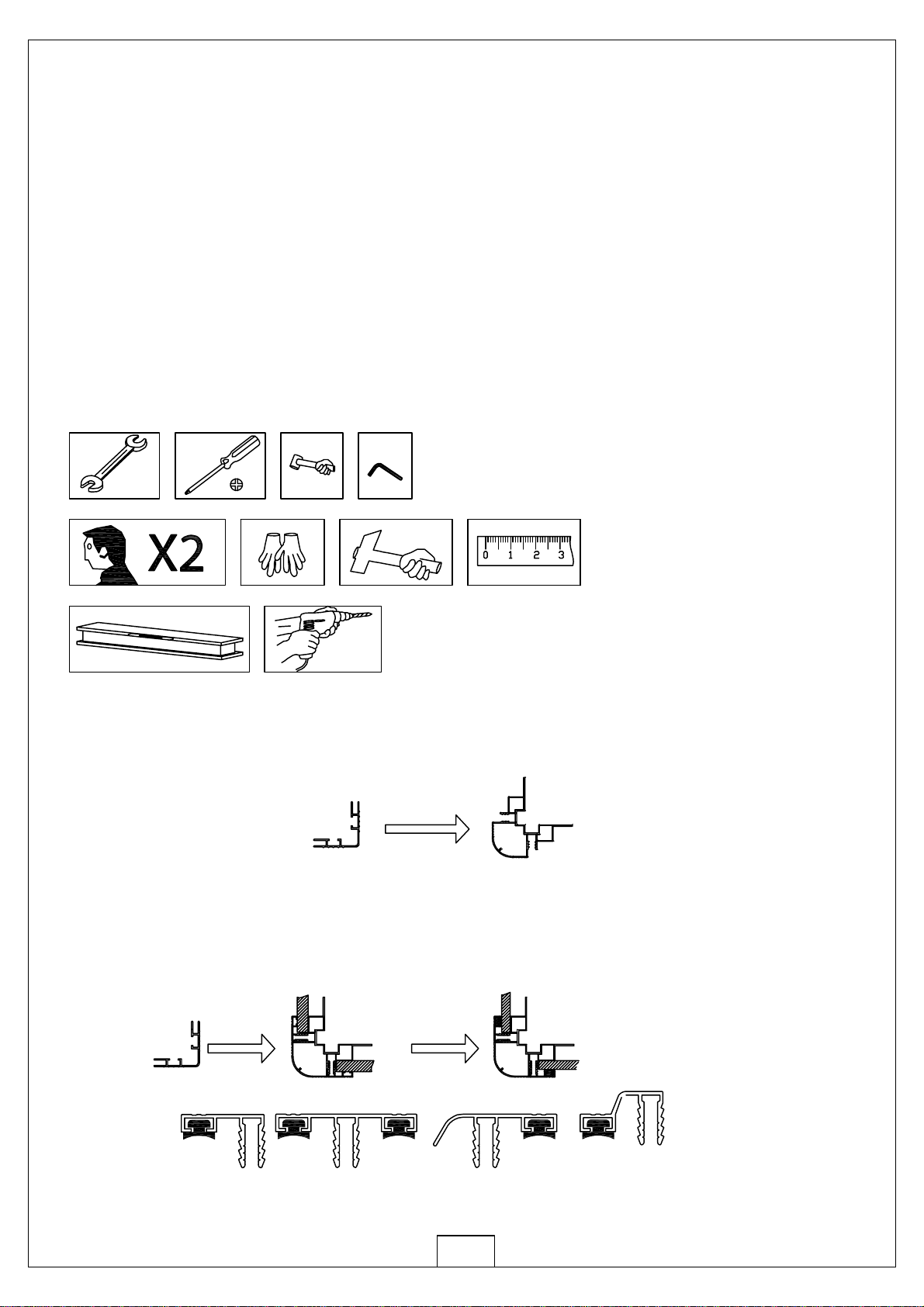 X2

0 1 2 3